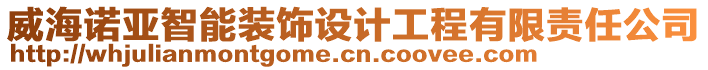 威海诺亚智能装饰设计工程有限责任公司
http://whjulianmontgome.cn.coovee.com